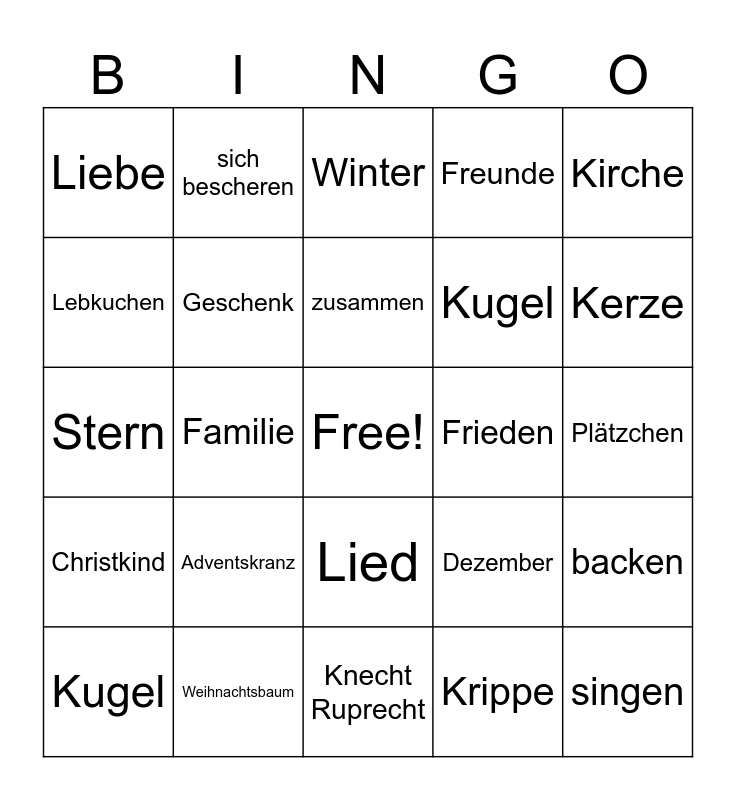 | B | I | N | G | O |
|---|---|---|---|---|
| Liebe | sich bescheren | Winter | Freunde | Kirche |
| Lebkuchen | Geschenk | zusammen | Kugel | Kerze |
| Stern | Familie | Free! | Frieden | Plätzchen |
| Christkind | Adventskranz | Lied | Dezember | backen |
| Kugel | Weihnachtsbaum | Knecht Ruprecht | Krippe | singen |